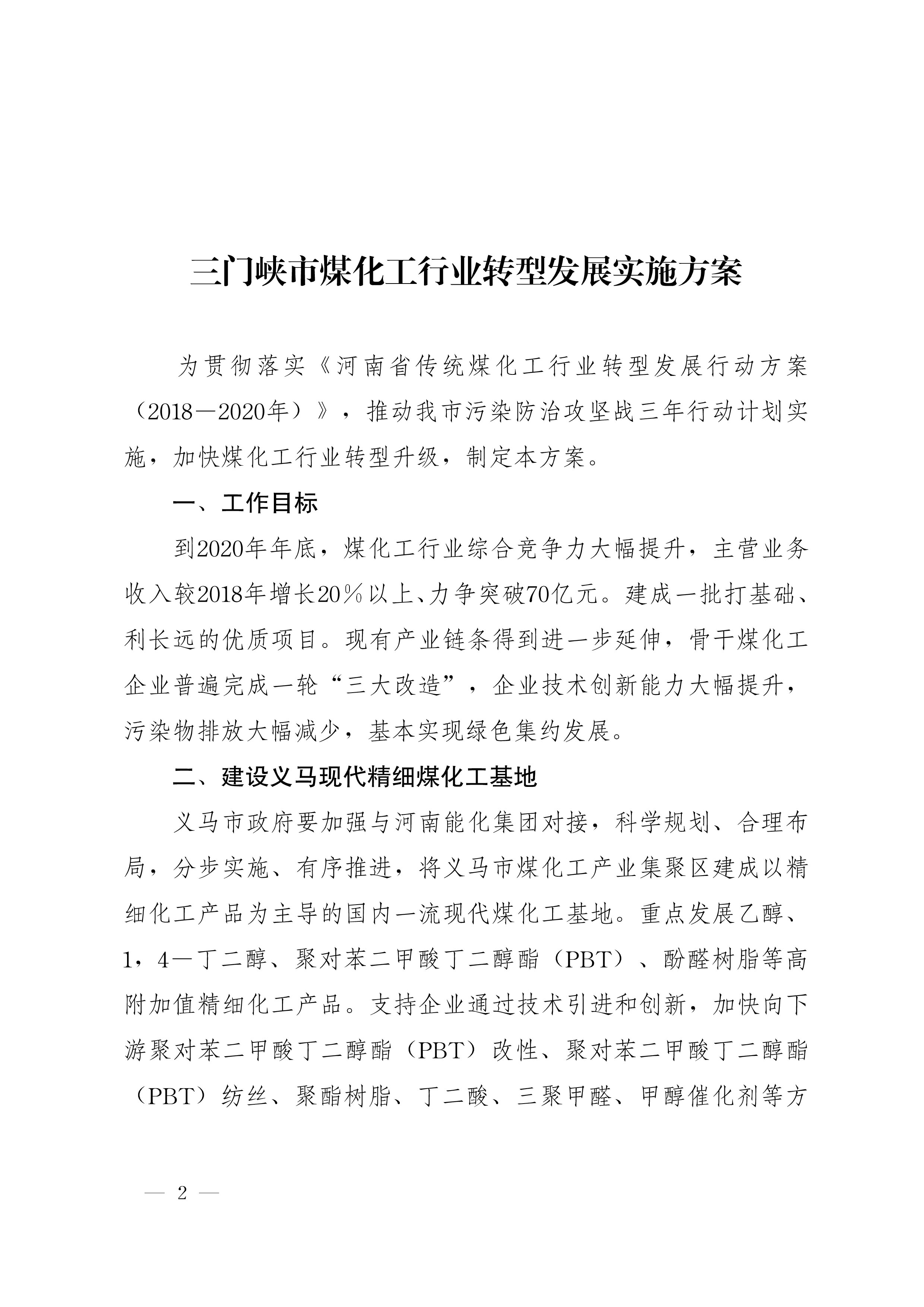 三门峡市煤化工行业转型发展实施方案

为贯彻落实《河南省传统煤化工行业转型发展行动方案（2018—2020年）》，推动我市污染防治攻坚战三年行动计划实施，加快煤化工行业转型升级，制定本方案。

一、工作目标

到2020年年底，煤化工行业综合竞争力大幅提升，主营业务收入较2018年增长20％以上、力争突破70亿元。建成一批打基础、利长远的优质项目。现有产业链条得到进一步延伸，骨干煤化工企业普遍完成一轮“三大改造”，企业技术创新能力大幅提升，污染物排放大幅减少，基本实现绿色集约发展。

二、建设义马现代精细煤化工基地

义马市政府要加强与河南能化集团对接，科学规划、合理布局，分步实施、有序推进，将义马市煤化工产业集聚区建成以精细化工产品为主导的国内一流现代煤化工基地。重点发展乙醇、1，4—丁二醇、聚对苯二甲酸丁二醇酯（PBT）、酚醛树脂等高附加值精细化工产品。支持企业通过技术引进和创新，加快向下游聚对苯二甲酸丁二醇酯（PBT）改性、聚对苯二甲酸丁二醇酯（PBT）纺丝、聚酯树脂、丁二酸、三聚甲醛、甲醇催化剂等方

— 2 —